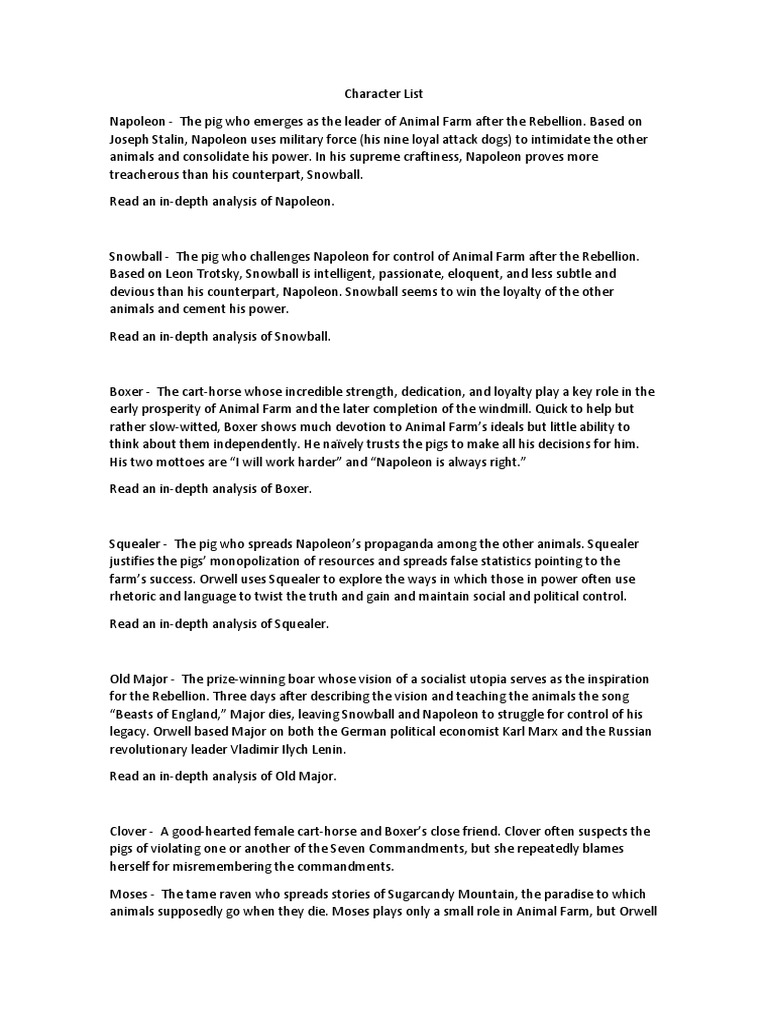 Character List

Napoleon - The pig who emerges as the leader of Animal Farm after the Rebellion. Based on Joseph Stalin, Napoleon uses military force (his nine loyal attack dogs) to intimidate the other animals and consolidate his power. In his supreme craftiness, Napoleon proves more treacherous than his counterpart, Snowball.

Read an in-depth analysis of Napoleon.

Snowball - The pig who challenges Napoleon for control of Animal Farm after the Rebellion. Based on Leon Trotsky, Snowball is intelligent, passionate, eloquent, and less subtle and devious than his counterpart, Napoleon. Snowball seems to win the loyalty of the other animals and cement his power.

Read an in-depth analysis of Snowball.

Boxer - The cart-horse whose incredible strength, dedication, and loyalty play a key role in the early prosperity of Animal Farm and the later completion of the windmill. Quick to help but rather slow-witted, Boxer shows much devotion to Animal Farm's ideals but little ability to think about them independently. He naïvely trusts the pigs to make all his decisions for him. His two mottoes are "I will work harder" and "Napoleon is always right."

Read an in-depth analysis of Boxer.

Squealer - The pig who spreads Napoleon's propaganda among the other animals. Squealer justifies the pigs' monopolization of resources and spreads false statistics pointing to the farm's success. Orwell uses Squealer to explore the ways in which those in power often use rhetoric and language to twist the truth and gain and maintain social and political control.

Read an in-depth analysis of Squealer.

Old Major - The prize-winning boar whose vision of a socialist utopia serves as the inspiration for the Rebellion. Three days after describing the vision and teaching the animals the song "Beasts of England," Major dies, leaving Snowball and Napoleon to struggle for control of his legacy. Orwell based Major on both the German political economist Karl Marx and the Russian revolutionary leader Vladimir Ilych Lenin.

Read an in-depth analysis of Old Major.

Clover - A good-hearted female cart-horse and Boxer's close friend. Clover often suspects the pigs of violating one or another of the Seven Commandments, but she repeatedly blames herself for misremembering the commandments.

Moses - The tame raven who spreads stories of Sugarcandy Mountain, the paradise to which animals supposedly go when they die. Moses plays only a small role in Animal Farm, but Orwell